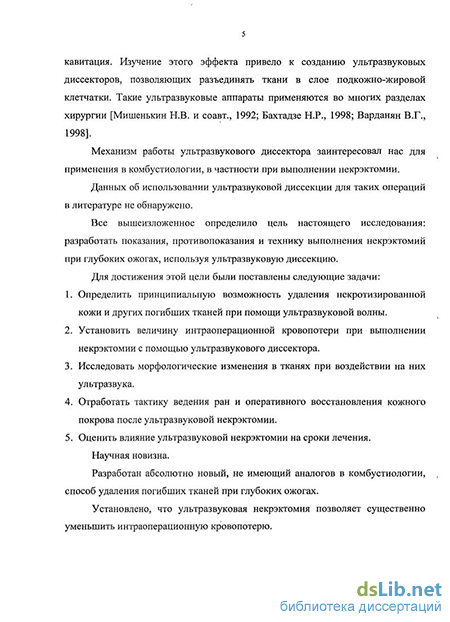 5

кавитация. Изучение этого эффекта привело к созданию ультразвуковых диссекторов, позволяющих разъединять ткани в слое подкожно-жировой клетчатки. Такие ультразвуковые аппараты применяются во многих разделах хирургии [Мишенькин Н.В. и соавт., 1992; Бахтадзе Н.Р., 1998; Варданян В.Г., 1998].

Механизм работы ультразвукового диссектора заинтересовал нас для применения в комбустиологии, в частности при выполнении некрэктомии.

Данных об использовании ультразвуковой диссекции для таких операций в литературе не обнаружено.

Все вышеизложенное определило цель настоящего исследования: разработать показания, противопоказания и технику выполнения некрэктомий при глубоких ожогах, используя ультразвуковую диссекцию.

Для достижения этой цели были поставлены следующие задачи:

1. Определить принципиальную возможность удаления некротизированной кожи и других погибших тканей при помощи ультразвуковой волны.

2. Установить величину интраоперационной кровопотери при выполнении некрэктомии с помощью ультразвукового диссектора.

3. Исследовать морфологические изменения в тканях при воздействии на них ультразвука.

4. Отработать тактику ведения ран и оперативного восстановления кожного покрова после ультразвуковой некрэктомии.

5. Оценить влияние ультразвуковой некрэктомии на сроки лечения.

Научная новизна.

Разработан абсолютно новый, не имеющий аналогов в комбустиологии, способ удаления погибших тканей при глубоких ожогах.

Установлено, что ультразвуковая некрэктомия позволяет существенно уменьшить интраоперационную кровопотерю.

dsLib.net
библиотека диссертаций